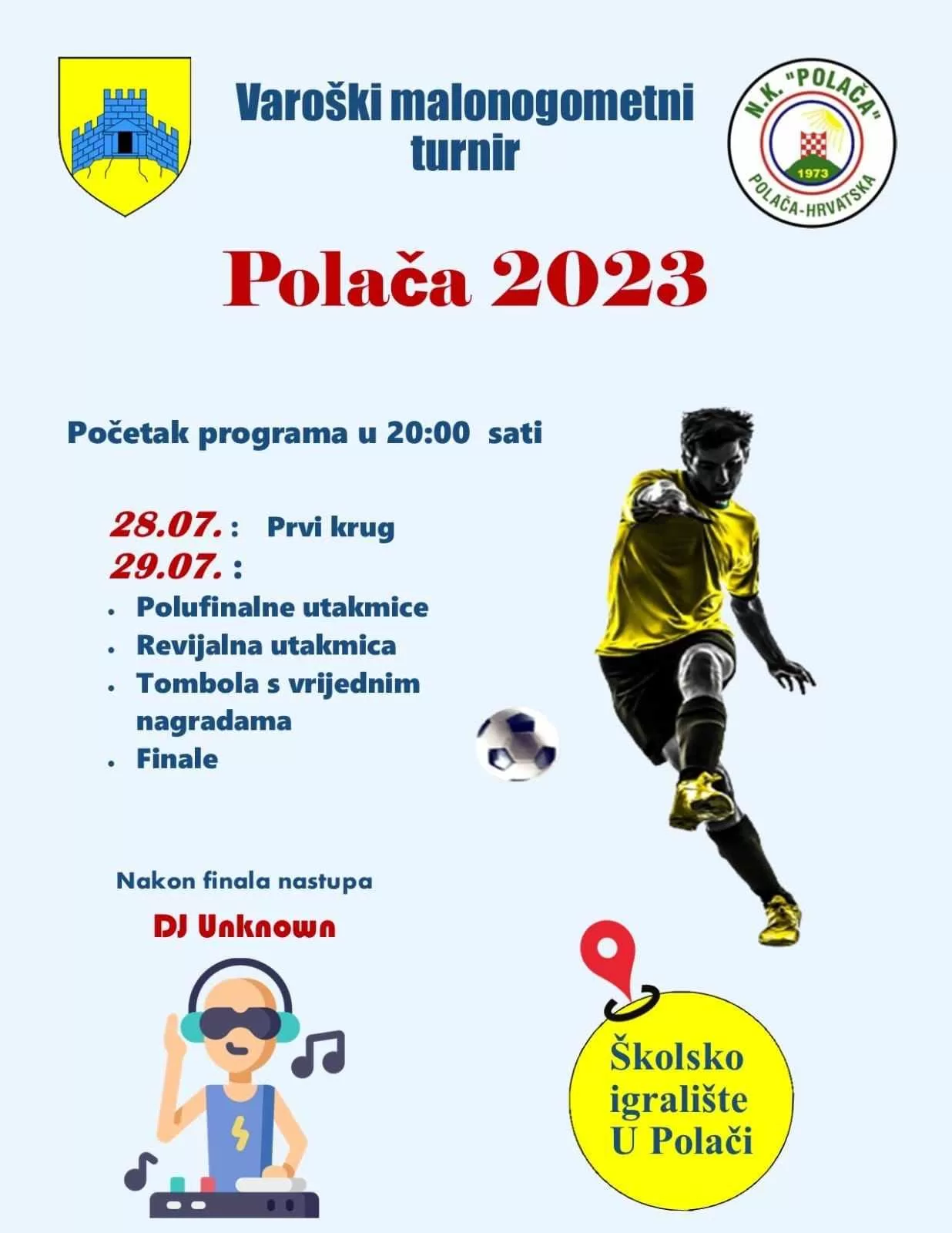 Varoški malonogometni turnir

N.K. "POLAČA"
1973
POLAČA-HRVATSKA

Polača 2023

Početak programa u 20:00 sati

28.07. : Prvi krug
29.07. :
• Polufinalne utakmice
• Revijalna utakmica
• Tombola s vrijednim nagradama
• Finale

Nakon finala nastupa
DJ Unknown

Školsko
igralište
U Polači